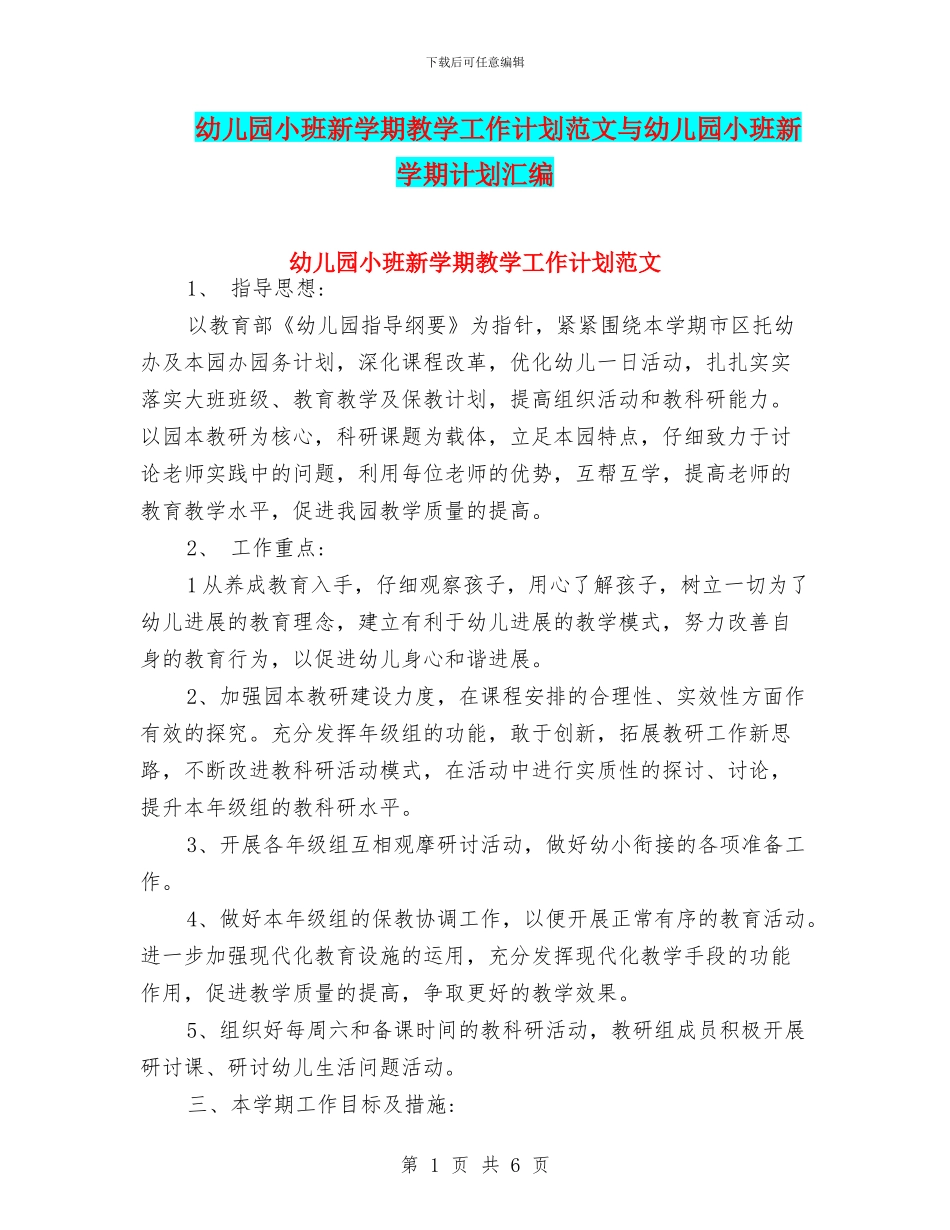 下载后可任意编辑

幼儿园小班新学期教学工作计划范文与幼儿园小班新学期计划汇编

幼儿园小班新学期教学工作计划范文

1、 指导思想：

以教育部《幼儿园指导纲要》为指针，紧紧围绕本学期市区托幼办及本园办园务计划，深化课程改革，优化幼儿一日活动，扎扎实实落实大班班级、教育教学及保教计划，提高组织活动和教科研能力。以园本教研为核心，科研课题为载体，立足本园特点，仔细致力于讨论老师实践中的问题，利用每位老师的优势，互帮互学，提高老师的教育教学水平，促进我园教学质量的提高。

2、 工作重点：

1从养成教育入手，仔细观察孩子，用心了解孩子，树立一切为了幼儿进展的教育理念，建立有利于幼儿进展的教学模式，努力改善自身的教育行为，以促进幼儿身心和谐进展。

2、加强园本教研建设力度，在课程安排的合理性、实效性方面作有效的探究。充分发挥年级组的功能，敢于创新，拓展教研工作新思路，不断改进教科研活动模式，在活动中进行实质性的探讨、讨论，提升本年级组的教科研水平。

3、开展各年级组互相观摩研讨活动，做好幼小衔接的各项准备工作。

4、做好本年级组的保教协调工作，以便开展正常有序的教育活动。进一步加强现代化教育设施的运用，充分发挥现代化教学手段的功能作用，促进教学质量的提高，争取更好的教学效果。

5、组织好每周六和备课时间的教科研活动，教研组成员积极开展研讨课、研讨幼儿生活问题活动。

三、本学期工作目标及措施：

第 1 页 共 6 页